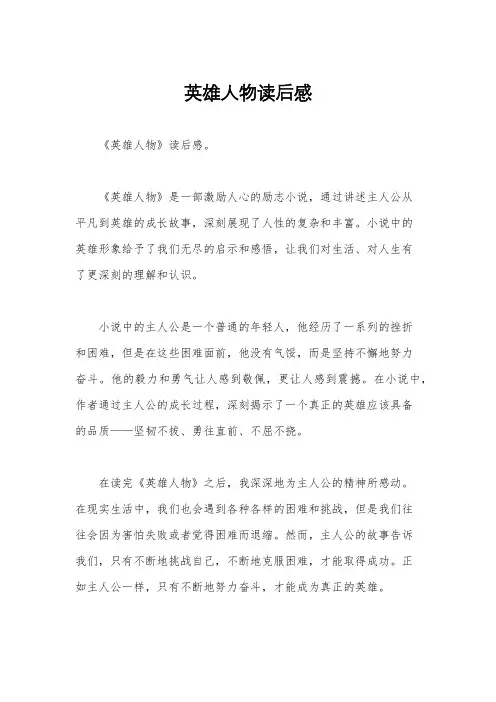 英雄人物读后感

《英雄人物》读后感。

《英雄人物》是一部激励人心的励志小说，通过讲述主人公从平凡到英雄的成长故事，深刻展现了人性的复杂和丰富。小说中的英雄形象给予了我们无尽的启示和感悟，让我们对生活、对人生有了更深刻的理解和认识。

小说中的主人公是一个普通的年轻人，他经历了一系列的挫折和困难，但是在这些困难面前，他没有气馁，而是坚持不懈地努力奋斗。他的毅力和勇气让人感到敬佩，更让人感到震撼。在小说中，作者通过主人公的成长过程，深刻揭示了一个真正的英雄应该具备的品质——坚韧不拔、勇往直前、不屈不挠。

在读完《英雄人物》之后，我深深地为主人公的精神所感动。在现实生活中，我们也会遇到各种各样的困难和挑战，但是我们往往会因为害怕失败或者觉得困难而退缩。然而，主人公的故事告诉我们，只有不断地挑战自己，不断地克服困难，才能取得成功。正如主人公一样，只有不断地努力奋斗，才能成为真正的英雄。